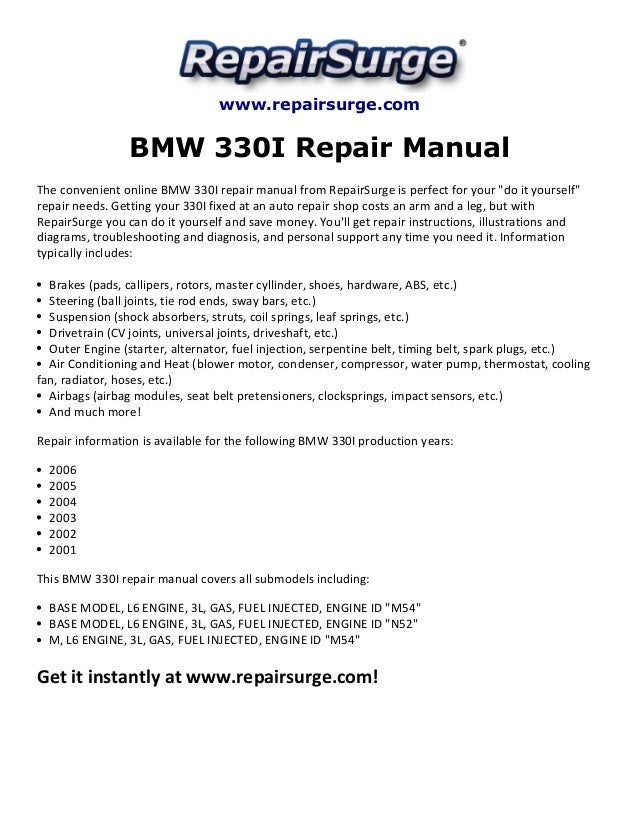 RepairSurge®

www.repairsurge.com

BMW 330I Repair Manual

The convenient online BMW 330I repair manual from RepairSurge is perfect for your "do it yourself" repair needs. Getting your 330I fixed at an auto repair shop costs an arm and a leg, but with RepairSurge you can do it yourself and save money. You'll get repair instructions, illustrations and diagrams, troubleshooting and diagnosis, and personal support any time you need it. Information typically includes:

• Brakes (pads, callipers, rotors, master cyllinder, shoes, hardware, ABS, etc.)
• Steering (ball joints, tie rod ends, sway bars, etc.)
• Suspension (shock absorbers, struts, coil springs, leaf springs, etc.)
• Drivetrain (CV joints, universal joints, driveshaft, etc.)
• Outer Engine (starter, alternator, fuel injection, serpentine belt, timing belt, spark plugs, etc.)
• Air Conditioning and Heat (blower motor, condenser, compressor, water pump, thermostat, cooling fan, radiator, hoses, etc.)
• Airbags (airbag modules, seat belt pretensioners, clocksprings, impact sensors, etc.)
• And much more!

Repair information is available for the following BMW 330I production years:

• 2006
• 2005
• 2004
• 2003
• 2002
• 2001

This BMW 330I repair manual covers all submodels including:

• BASE MODEL, L6 ENGINE, 3L, GAS, FUEL INJECTED, ENGINE ID "M54"
• BASE MODEL, L6 ENGINE, 3L, GAS, FUEL INJECTED, ENGINE ID "N52"
• M, L6 ENGINE, 3L, GAS, FUEL INJECTED, ENGINE ID "M54"

Get it instantly at www.repairsurge.com!